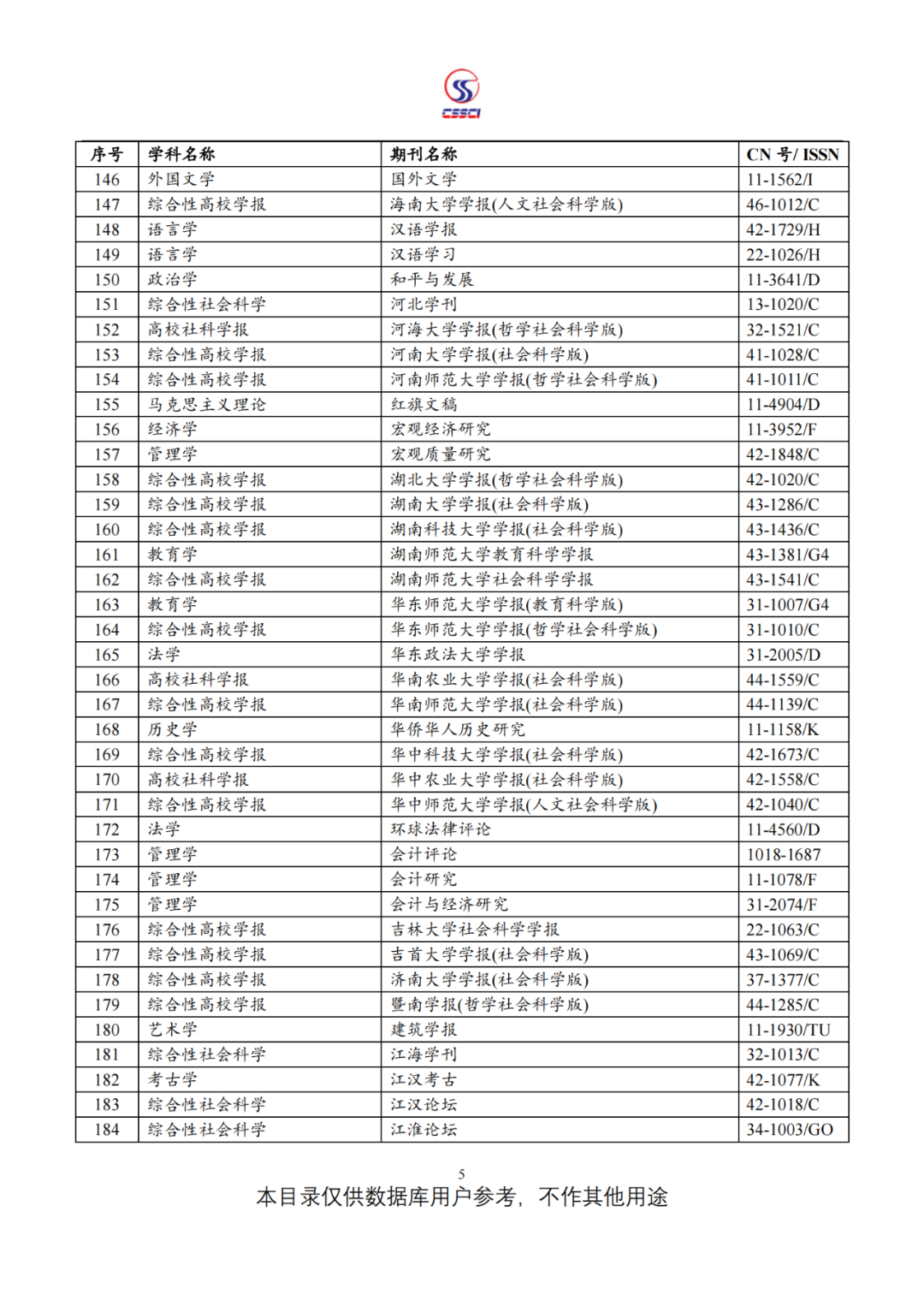 CSSCI

| 序号 | 学科名称 | 期刊名称 | CN 号/ ISSN |
|---|---|---|---|
| 146 | 外国文学 | 国外文学 | 11-1562/I |
| 147 | 综合性高校学报 | 海南大学学报(人文社会科学版) | 46-1012/C |
| 148 | 语言学 | 汉语学报 | 42-1729/H |
| 149 | 语言学 | 汉语学习 | 22-1026/H |
| 150 | 政治学 | 和平与发展 | 11-3641/D |
| 151 | 综合性社会科学 | 河北学刊 | 13-1020/C |
| 152 | 高校社科学报 | 河海大学学报(哲学社会科学版) | 32-1521/C |
| 153 | 综合性高校学报 | 河南大学学报(社会科学版) | 41-1028/C |
| 154 | 综合性高校学报 | 河南师范大学学报(哲学社会科学版) | 41-1011/C |
| 155 | 马克思主义理论 | 红旗文稿 | 11-4904/D |
| 156 | 经济学 | 宏观经济研究 | 11-3952/F |
| 157 | 管理学 | 宏观质量研究 | 42-1848/C |
| 158 | 综合性高校学报 | 湖北大学学报(哲学社会科学版) | 42-1020/C |
| 159 | 综合性高校学报 | 湖南大学学报(社会科学版) | 43-1286/C |
| 160 | 综合性高校学报 | 湖南科技大学学报(社会科学版) | 43-1436/C |
| 161 | 教育学 | 湖南师范大学教育科学学报 | 43-1381/G4 |
| 162 | 综合性高校学报 | 湖南师范大学社会科学学报 | 43-1541/C |
| 163 | 教育学 | 华东师范大学学报(教育科学版) | 31-1007/G4 |
| 164 | 综合性高校学报 | 华东师范大学学报(哲学社会科学版) | 31-1010/C |
| 165 | 法学 | 华东政法大学学报 | 31-2005/D |
| 166 | 高校社科学报 | 华南农业大学学报(社会科学版) | 44-1559/C |
| 167 | 综合性高校学报 | 华南师范大学学报(社会科学版) | 44-1139/C |
| 168 | 历史学 | 华侨华人历史研究 | 11-1158/K |
| 169 | 综合性高校学报 | 华中科技大学学报(社会科学版) | 42-1673/C |
| 170 | 高校社科学报 | 华中农业大学学报(社会科学版) | 42-1558/C |
| 171 | 综合性高校学报 | 华中师范大学学报(人文社会科学版) | 42-1040/C |
| 172 | 法学 | 环球法律评论 | 11-4560/D |
| 173 | 管理学 | 会计评论 | 1018-1687 |
| 174 | 管理学 | 会计研究 | 11-1078/F |
| 175 | 管理学 | 会计与经济研究 | 31-2074/F |
| 176 | 综合性高校学报 | 吉林大学社会科学学报 | 22-1063/C |
| 177 | 综合性高校学报 | 吉首大学学报(社会科学版) | 43-1069/C |
| 178 | 综合性高校学报 | 济南大学学报(社会科学版) | 37-1377/C |
| 179 | 综合性高校学报 | 暨南学报(哲学社会科学版) | 44-1285/C |
| 180 | 艺术学 | 建筑学报 | 11-1930/TU |
| 181 | 综合性社会科学 | 江海学刊 | 32-1013/C |
| 182 | 考古学 | 江汉考古 | 42-1077/K |
| 183 | 综合性社会科学 | 江汉论坛 | 42-1018/C |
| 184 | 综合性社会科学 | 江淮论坛 | 34-1003/GO |

5
本目录仅供数据库用户参考，不作其他用途